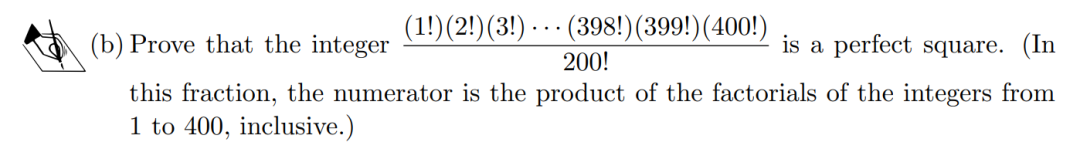 (b) Prove that the integer $\frac{(1!)(2!)(3!)\cdots(398!)(399!)(400!)}{200!}$ is a perfect square. (In this fraction, the numerator is the product of the factorials of the integers from 1 to 400, inclusive.)